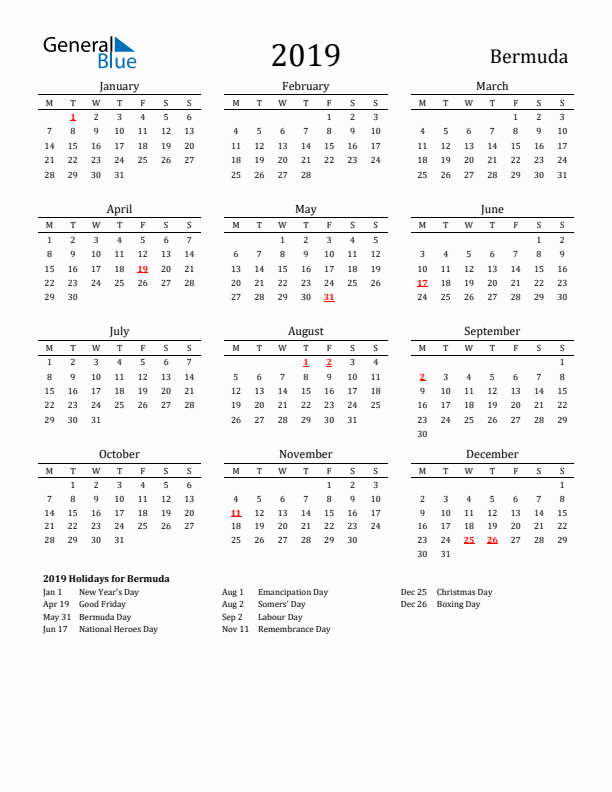 General Blue

2019

Bermuda

January

| M | T | W | T | F | S | S |
|---|---|---|---|---|---|---|
|  | 1 | 2 | 3 | 4 | 5 | 6 |
| 7 | 8 | 9 | 10 | 11 | 12 | 13 |
| 14 | 15 | 16 | 17 | 18 | 19 | 20 |
| 21 | 22 | 23 | 24 | 25 | 26 | 27 |
| 28 | 29 | 30 | 31 |  |  |  |

February

| M | T | W | T | F | S | S |
|---|---|---|---|---|---|---|
|  |  |  |  | 1 | 2 | 3 |
| 4 | 5 | 6 | 7 | 8 | 9 | 10 |
| 11 | 12 | 13 | 14 | 15 | 16 | 17 |
| 18 | 19 | 20 | 21 | 22 | 23 | 24 |
| 25 | 26 | 27 | 28 |  |  |  |

March

| M | T | W | T | F | S | S |
|---|---|---|---|---|---|---|
|  |  |  |  | 1 | 2 | 3 |
| 4 | 5 | 6 | 7 | 8 | 9 | 10 |
| 11 | 12 | 13 | 14 | 15 | 16 | 17 |
| 18 | 19 | 20 | 21 | 22 | 23 | 24 |
| 25 | 26 | 27 | 28 | 29 | 30 | 31 |

April

| M | T | W | T | F | S | S |
|---|---|---|---|---|---|---|
| 1 | 2 | 3 | 4 | 5 | 6 | 7 |
| 8 | 9 | 10 | 11 | 12 | 13 | 14 |
| 15 | 16 | 17 | 18 | 19 | 20 | 21 |
| 22 | 23 | 24 | 25 | 26 | 27 | 28 |
| 29 | 30 |  |  |  |  |  |

May

| M | T | W | T | F | S | S |
|---|---|---|---|---|---|---|
|  |  | 1 | 2 | 3 | 4 | 5 |
| 6 | 7 | 8 | 9 | 10 | 11 | 12 |
| 13 | 14 | 15 | 16 | 17 | 18 | 19 |
| 20 | 21 | 22 | 23 | 24 | 25 | 26 |
| 27 | 28 | 29 | 30 | 31 |  |  |

June

| M | T | W | T | F | S | S |
|---|---|---|---|---|---|---|
|  |  |  |  |  | 1 | 2 |
| 3 | 4 | 5 | 6 | 7 | 8 | 9 |
| 10 | 11 | 12 | 13 | 14 | 15 | 16 |
| 17 | 18 | 19 | 20 | 21 | 22 | 23 |
| 24 | 25 | 26 | 27 | 28 | 29 | 30 |

July

| M | T | W | T | F | S | S |
|---|---|---|---|---|---|---|
| 1 | 2 | 3 | 4 | 5 | 6 | 7 |
| 8 | 9 | 10 | 11 | 12 | 13 | 14 |
| 15 | 16 | 17 | 18 | 19 | 20 | 21 |
| 22 | 23 | 24 | 25 | 26 | 27 | 28 |
| 29 | 30 | 31 |  |  |  |  |

August

| M | T | W | T | F | S | S |
|---|---|---|---|---|---|---|
|  |  |  | 1 | 2 | 3 | 4 |
| 5 | 6 | 7 | 8 | 9 | 10 | 11 |
| 12 | 13 | 14 | 15 | 16 | 17 | 18 |
| 19 | 20 | 21 | 22 | 23 | 24 | 25 |
| 26 | 27 | 28 | 29 | 30 | 31 |  |

September

| M | T | W | T | F | S | S |
|---|---|---|---|---|---|---|
|  |  |  |  |  |  | 1 |
| 2 | 3 | 4 | 5 | 6 | 7 | 8 |
| 9 | 10 | 11 | 12 | 13 | 14 | 15 |
| 16 | 17 | 18 | 19 | 20 | 21 | 22 |
| 23 | 24 | 25 | 26 | 27 | 28 | 29 |
| 30 |  |  |  |  |  |  |

October

| M | T | W | T | F | S | S |
|---|---|---|---|---|---|---|
|  | 1 | 2 | 3 | 4 | 5 | 6 |
| 7 | 8 | 9 | 10 | 11 | 12 | 13 |
| 14 | 15 | 16 | 17 | 18 | 19 | 20 |
| 21 | 22 | 23 | 24 | 25 | 26 | 27 |
| 28 | 29 | 30 | 31 |  |  |  |

November

| M | T | W | T | F | S | S |
|---|---|---|---|---|---|---|
|  |  |  |  | 1 | 2 | 3 |
| 4 | 5 | 6 | 7 | 8 | 9 | 10 |
| 11 | 12 | 13 | 14 | 15 | 16 | 17 |
| 18 | 19 | 20 | 21 | 22 | 23 | 24 |
| 25 | 26 | 27 | 28 | 29 | 30 |  |

December

| M | T | W | T | F | S | S |
|---|---|---|---|---|---|---|
|  |  |  |  |  |  | 1 |
| 2 | 3 | 4 | 5 | 6 | 7 | 8 |
| 9 | 10 | 11 | 12 | 13 | 14 | 15 |
| 16 | 17 | 18 | 19 | 20 | 21 | 22 |
| 23 | 24 | 25 | 26 | 27 | 28 | 29 |
| 30 | 31 |  |  |  |  |  |

2019 Holidays for Bermuda

Jan 1 New Year's Day
Apr 19 Good Friday
May 31 Bermuda Day
Jun 17 National Heroes Day

Aug 1 Emancipation Day
Aug 2 Somers' Day
Sep 2 Labour Day
Nov 11 Remembrance Day

Dec 25 Christmas Day
Dec 26 Boxing Day